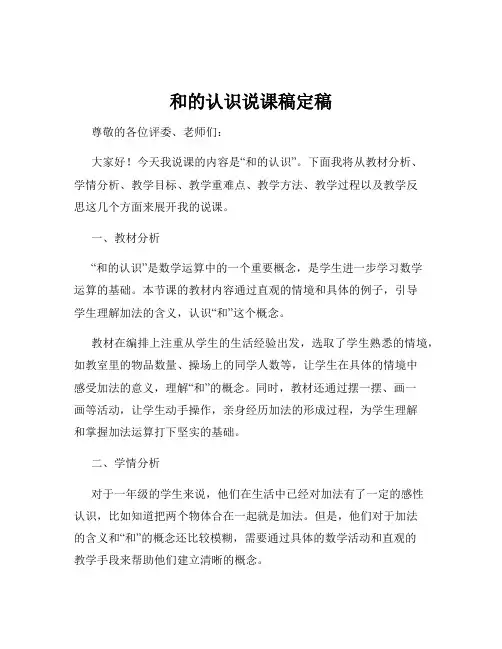 和的认识说课稿定稿

尊敬的各位评委、老师们：

大家好！今天我说课的内容是“和的认识”。下面我将从教材分析、学情分析、教学目标、教学重难点、教学方法、教学过程以及教学反思这几个方面来展开我的说课。

一、教材分析

“和的认识”是数学运算中的一个重要概念，是学生进一步学习数学运算的基础。本节课的教材内容通过直观的情境和具体的例子，引导学生理解加法的含义，认识“和”这个概念。

教材在编排上注重从学生的生活经验出发，选取了学生熟悉的情境，如教室里的物品数量、操场上的同学人数等，让学生在具体的情境中感受加法的意义，理解“和”的概念。同时，教材还通过摆一摆、画一画等活动，让学生动手操作，亲身经历加法的形成过程，为学生理解和掌握加法运算打下坚实的基础。

二、学情分析

对于一年级的学生来说，他们在生活中已经对加法有了一定的感性认识，比如知道把两个物体合在一起就是加法。但是，他们对于加法的含义和“和”的概念还比较模糊，需要通过具体的数学活动和直观的教学手段来帮助他们建立清晰的概念。